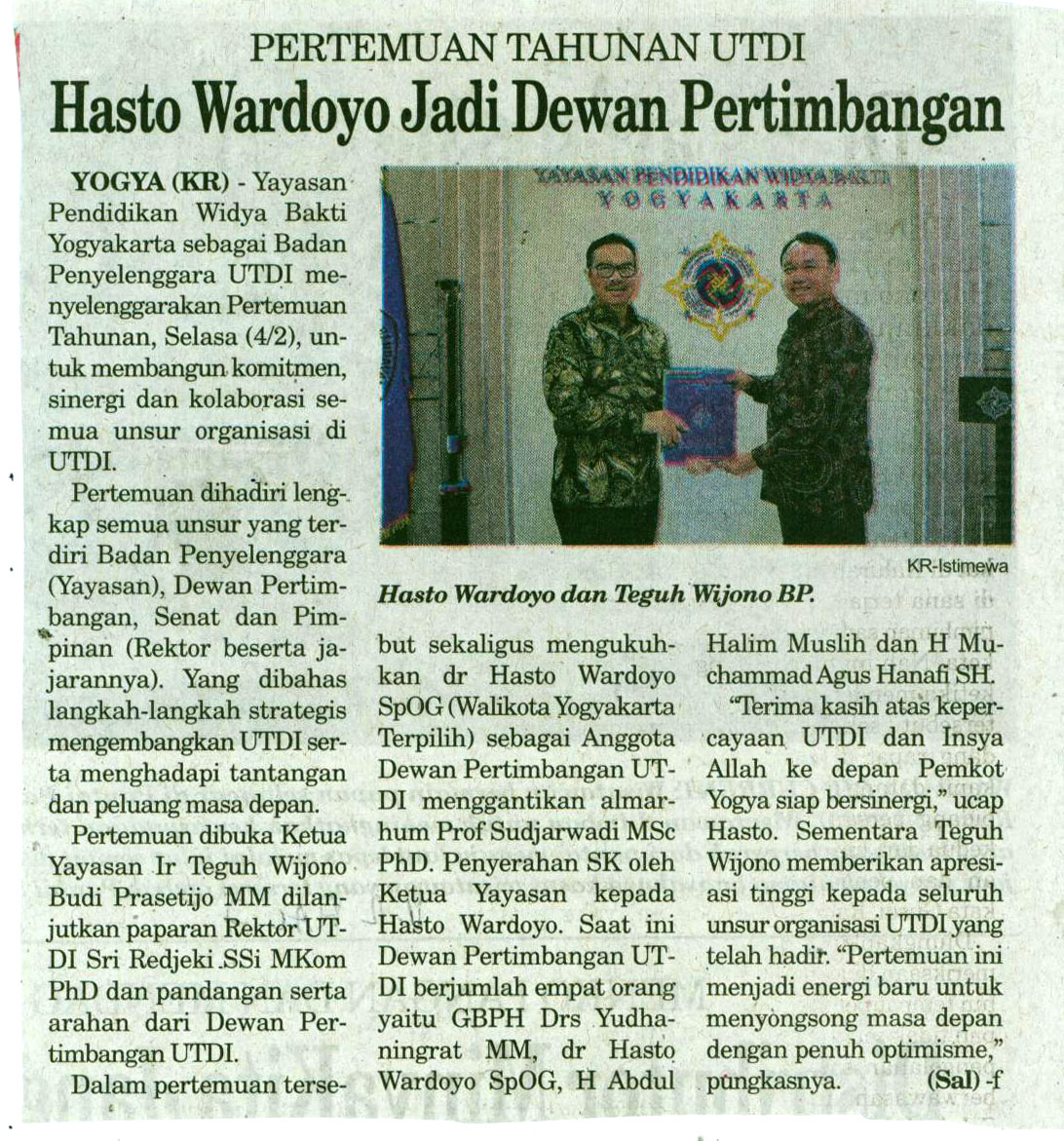 PERTEMUAN TAHUNAN UTDI

Hasto Wardoyo Jadi Dewan Pertimbangan

YOGYA (KR) - Yayasan Pendidikan Widya Bakti Yogyakarta sebagai Badan Penyelenggara UTDI menyelenggarakan Pertemuan Tahunan, Selasa (4/2), untuk membangun komitmen, sinergi dan kolaborasi semua unsur organisasi di UTDI.

Pertemuan dihadiri lengkap semua unsur yang terdiri Badan Penyelenggara (Yayasan), Dewan Pertimbangan, Senat dan Pimpinan (Rektor beserta jajarannya). Yang dibahas langkah-langkah strategis mengembangkan UTDI serta menghadapi tantangan dan peluang masa depan.

Pertemuan dibuka Ketua Yayasan Ir Teguh Wijono Budi Prasetijo MM dilanjutkan paparan Rektor UTDI Sri Redjeki SSi MKom PhD dan pandangan serta arahan dari Dewan Pertimbangan UTDI.

Dalam pertemuan tersebut sekaligus mengukuhkan dr Hasto Wardoyo SpOG (Walikota Yogyakarta Terpilih) sebagai Anggota Dewan Pertimbangan UTDI menggantikan almarhum Prof Sudjarwadi MSc PhD. Penyerahan SK oleh Ketua Yayasan kepada Hasto Wardoyo. Saat ini Dewan Pertimbangan UTDI berjumlah empat orang yaitu GBPH Drs Yudhaningrat MM, dr Hasto Wardoyo SpOG, H Abdul Halim Muslih dan H Muchammad Agus Hanafi SH.

"Terima kasih atas kepercayaan UTDI dan Insya Allah ke depan Pemkot Yogya siap bersinergi," ucap Hasto. Sementara Teguh Wijono memberikan apresiasi tinggi kepada seluruh unsur organisasi UTDI yang telah hadir. "Pertemuan ini menjadi energi baru untuk menyongsong masa depan dengan penuh optimisme," pungkasnya. (Sal) -f

YAYASAN PENDIDIKAN WIDYA BAKTI YOGYAKARTA

KR-Istimewa

Hasto Wardoyo dan Teguh Wijono BP.